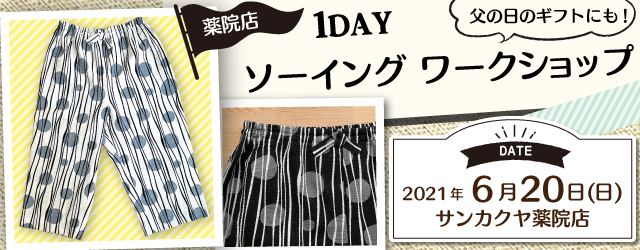 薬院店

1DAY

父の日のギフトにも！

ソーイング ワークショップ

DATE

2021年 6月20日(日)
サンカクヤ薬院店